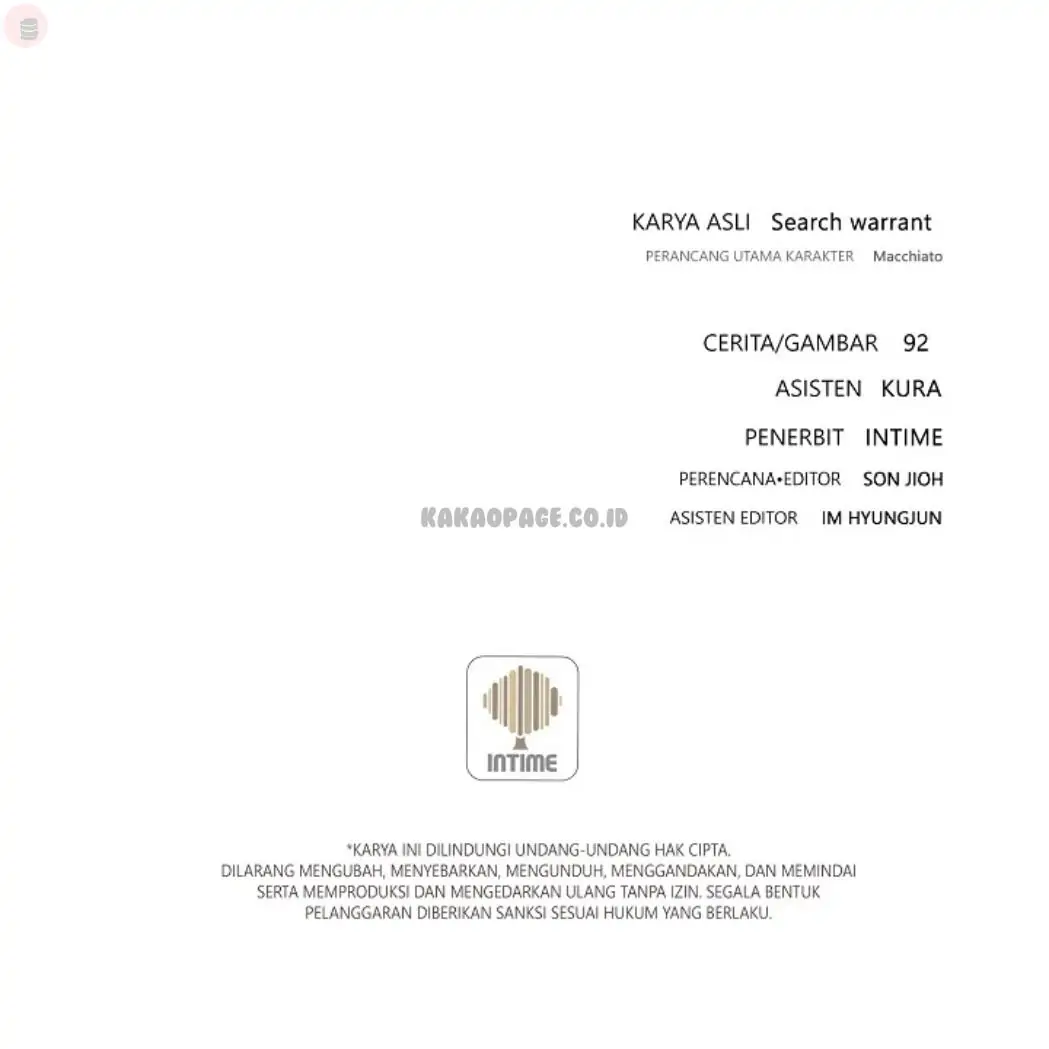 KARYA ASLI Search warrant
PERANCANG UTAMA KARAKTER Macchiato

CERITA/GAMBAR 92
ASISTEN KURA
PENERBIT INTIME
PERENCANA•EDITOR SON JIOH
KAKAOPAGE.CO.ID
ASISTEN EDITOR IM HYUNGJUN

INTIME

*KARYA INI DILINDUNGI UNDANG-UNDANG HAK CIPTA.
DILARANG MENGUBAH, MENYEBARKAN, MENGUNDUH, MENGGANDAKAN, DAN MEMINDAI SERTA MEMPRODUKSI DAN MENGEDARKAN ULANG TANPA IZIN. SEGALA BENTUK PELANGGARAN DIBERIKAN SANKSI SESUAI HUKUM YANG BERLAKU.